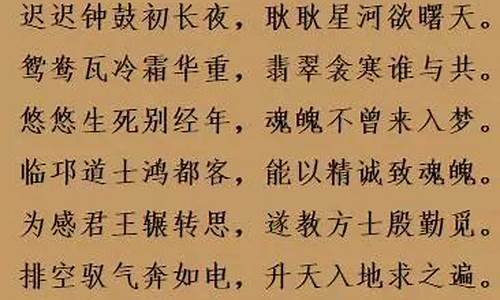 迟迟钟鼓初长夜，耿耿星河欲曙天。

鸳鸯瓦冷霜华重，翡翠衾寒谁与共。

悠悠生死别经年，魂魄不曾来入梦。

临邛道士鸿都客，能以精诚致魂魄。

为感君王辗转思，遂教方士殷勤觅。

排空驭气奔如电，升天入地求之遍。